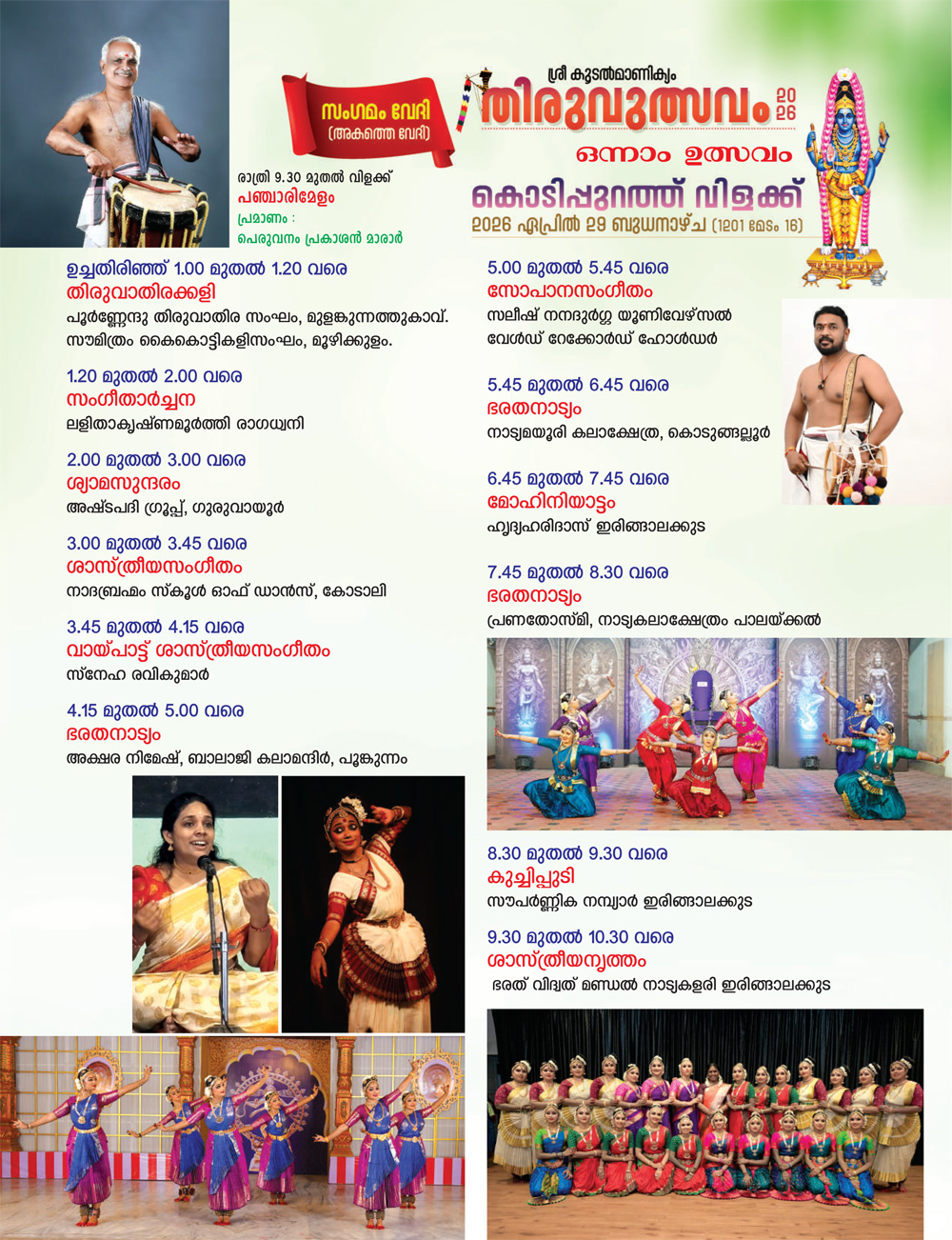 സംഗമം വേദി
(അകത്തെ വേദി)

ശ്രീ കൂടൽമാണിക്യം
തിരുവുത്സവം 2026

ഒന്നാം ഉത്സവം
കൊടിപ്പുറത്ത് വിളക്ക്
2026 ഏപ്രിൽ 29 ബുധനാഴ്ച (1201 മേടം 16)

രാത്രി 9.30 മുതൽ വിളക്ക്
പഞ്ചാരിമേളം
പ്രമാണം :
പെരുവനം പ്രകാശൻ മാരാർ

ഉച്ചതിരിഞ്ഞ് 1.00 മുതൽ 1.20 വരെ
തിരുവാതിരക്കളി
പൂർണ്ണേന്ദു തിരുവാതിര സംഘം, മുളങ്കുന്നത്തുകാവ്. സൗമിത്രം കൈകൊട്ടികളിസംഘം, മൂഴിക്കുളം.

1.20 മുതൽ 2.00 വരെ
സംഗീതാർച്ചന
ലളിതാകൃഷ്ണമൂർത്തി രാഗധ്വനി

2.00 മുതൽ 3.00 വരെ
ശ്യാമസുന്ദരം
അഷ്ടപദി ഗ്രൂപ്പ്, ഗുരുവായൂർ

3.00 മുതൽ 3.45 വരെ
ശാസ്ത്രീയസംഗീതം
നാദബ്രഹ്മം സ്കൂൾ ഓഫ് ഡാൻസ്, കോടാലി

3.45 മുതൽ 4.15 വരെ
വായ്പാട്ട് ശാസ്ത്രീയസംഗീതം
സ്നേഹ രവികുമാർ

4.15 മുതൽ 5.00 വരെ
ഭരതനാട്യം
അക്ഷര നിമേഷ്, ബാലാജി കലാമന്ദിർ, പൂങ്കുന്നം

5.00 മുതൽ 5.45 വരെ
സോപാനസംഗീതം
സലീഷ് നനദുർഗ്ഗ യൂണിവേഴ്സൽ വേൾഡ് റേക്കോർഡ് ഹോൾഡർ

5.45 മുതൽ 6.45 വരെ
ഭരതനാട്യം
നാട്യമയൂരി കലാക്ഷേത്ര, കൊടുങ്ങല്ലൂർ

6.45 മുതൽ 7.45 വരെ
മോഹിനിയാട്ടം
ഹൃദ്യഹരിദാസ് ഇരിങ്ങാലക്കുട

7.45 മുതൽ 8.30 വരെ
ഭരതനാട്യം
പ്രണതോസ്മി, നാട്യകലാക്ഷേത്രം പാലയ്ക്കൽ

8.30 മുതൽ 9.30 വരെ
കുച്ചിപ്പുടി
സൗപർണ്ണിക നമ്പ്യാർ ഇരിങ്ങാലക്കുട

9.30 മുതൽ 10.30 വരെ
ശാസ്ത്രീയനൃത്തം
ഭരത് വിദ്വത് മണ്ഡൽ നാട്യകളരി ഇരിങ്ങാലക്കുട